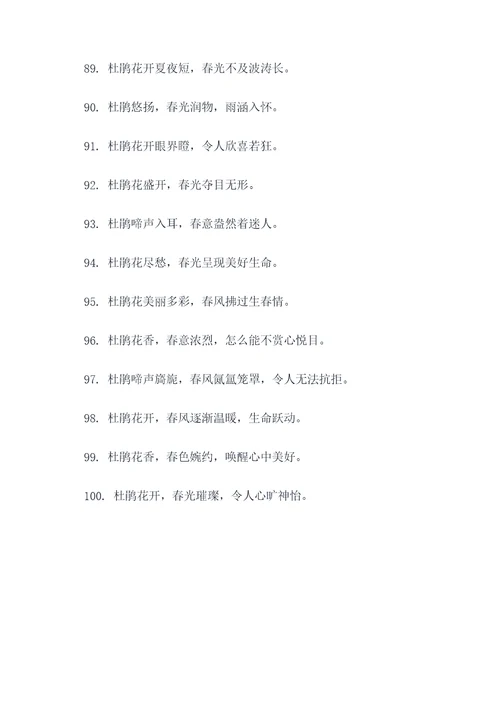 89. 杜鹃花开夏夜短，春光不及波涛长。

90. 杜鹃悠扬，春光润物，雨涵入怀。

91. 杜鹃花开眼界瞪，令人欣喜若狂。

92. 杜鹃花盛开，春光夺目无形。

93. 杜鹃啼声入耳，春意盎然着迷人。

94. 杜鹃花尽愁，春光呈现美好生命。

95. 杜鹃花美丽多彩，春风拂过生春情。

96. 杜鹃花香，春意浓烈，怎么能不赏心悦目。

97. 杜鹃啼声旖旎，春风氤氲笼罩，令人无法抗拒。

98. 杜鹃花开，春风逐渐温暖，生命跃动。

99. 杜鹃花香，春色婉约，唤醒心中美好。

100. 杜鹃花开，春光璀璨，令人心旷神怡。